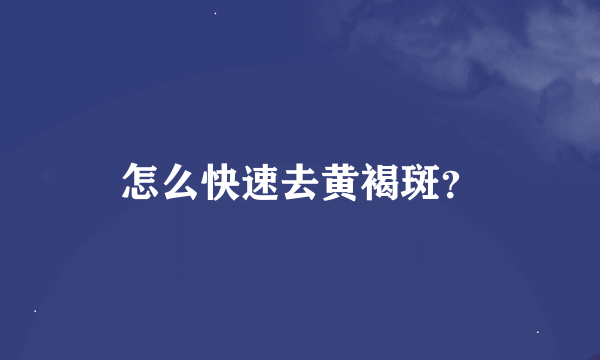 怎么快速去黄褐斑?